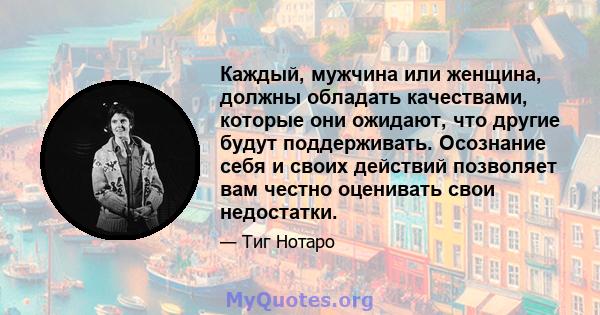 Каждый, мужчина или женщина, должны обладать качествами, которые они ожидают, что другие будут поддерживать. Осознание себя и своих действий позволяет вам честно оценивать свои недостатки.

— Тиг Нотаро

MyQuotes.org